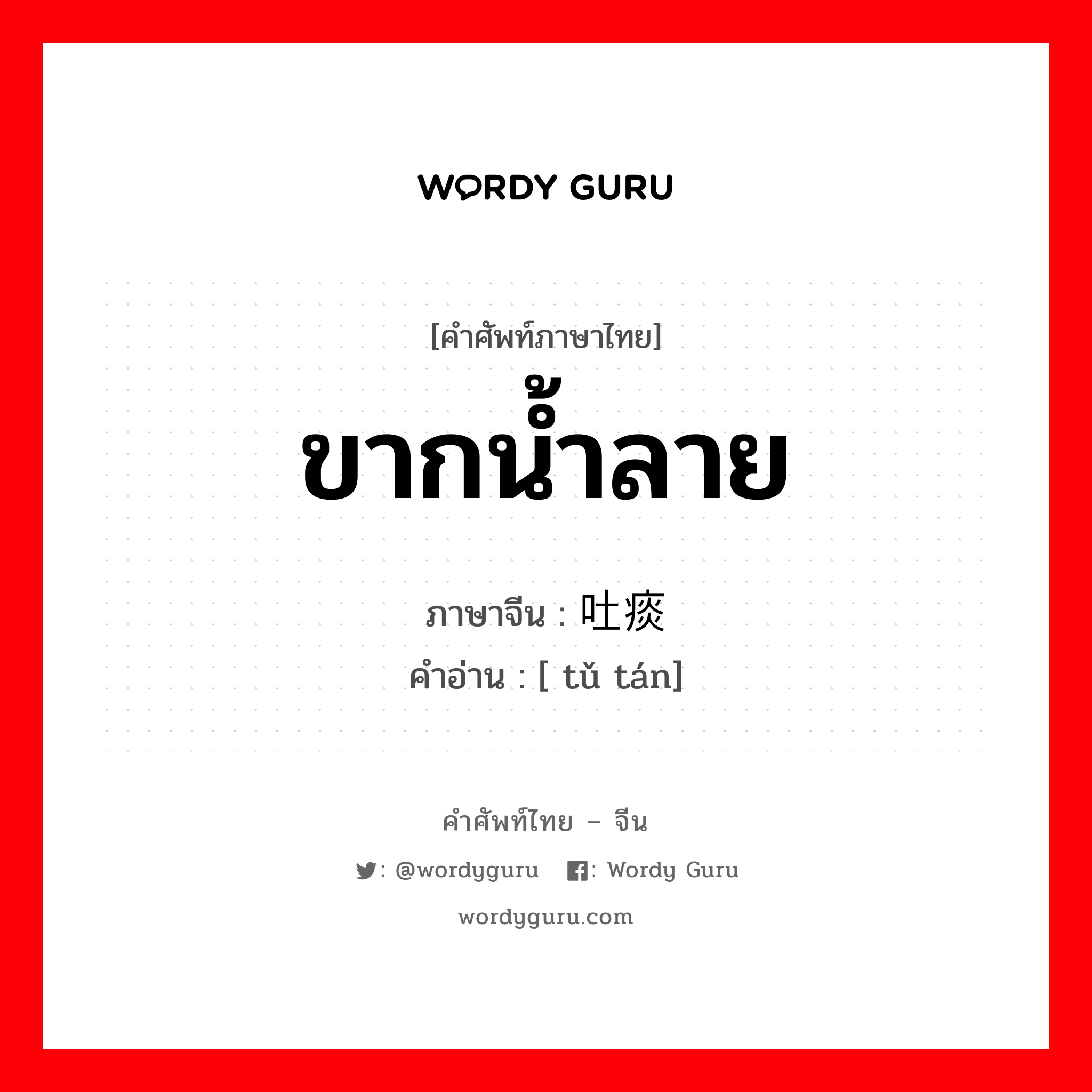 WORDY GURU

[คำศัพท์ภาษาไทย]
ขากน้ำลาย
ภาษาจีน : 吐痰
คำอ่าน : [ tǔ tán]

คำศัพท์ไทย – จีน
: @wordyguru  : Wordy Guru
wordyguru.com